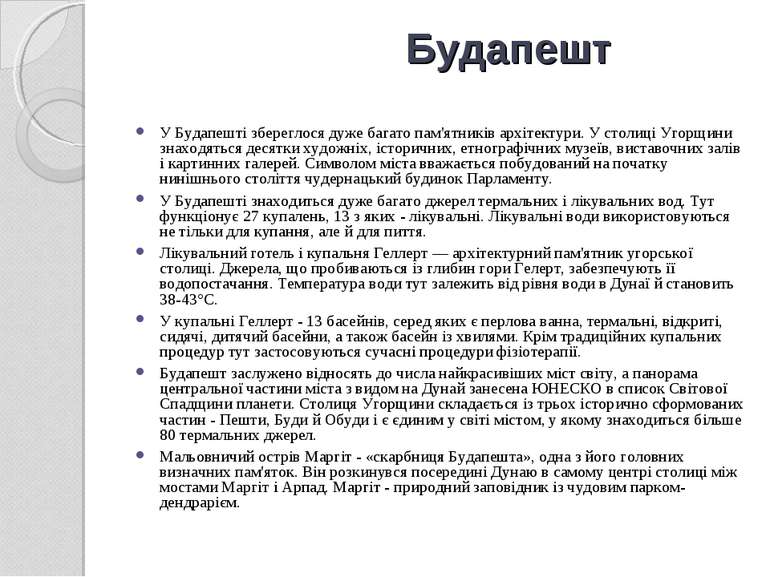 Будапешт

У Будапешті збереглося дуже багато пам'ятників архітектури. У столиці Угорщини знаходяться десятки художніх, історичних, етнографічних музеїв, виставочних залів і картинних галерей. Символом міста вважається побудований на початку нинішнього століття чудернацький будинок Парламенту.

У Будапешті знаходиться дуже багато джерел термальних і лікувальних вод. Тут функціонує 27 купалень, 13 з яких - лікувальні. Лікувальні води використовуються не тільки для купання, але й для пиття.

Лікувальний готель і купальня Геллерт — архітектурний пам'ятник угорської столиці. Джерела, що пробиваються із глибин гори Гелерт, забезпечують її водопостачання. Температура води тут залежить від рівня води в Дунаї й становить 38-43°С.

У купальні Геллерт - 13 басейнів, серед яких є перлова ванна, термальні, відкриті, сидячі, дитячий басейни, а також басейн із хвилями. Крім традиційних купальних процедур тут застосовуються сучасні процедури фізіотерапії.

Будапешт заслужено відносять до числа найкрасивіших міст світу, а панорама центральної частини міста з видом на Дунай занесена ЮНЕСКО в список Світової Спадщини планети. Столиця Угорщини складається із трьох історично сформованих частин - Пешти, Буди й Обуди і є єдиним у світі містом, у якому знаходиться більше 80 термальних джерел.

Мальовничий острів Маргіт - «скарбниця Будапешта», одна з його головних визначних пам'яток. Він розкинувся посередині Дунаю в самому центрі столиці між мостами Маргіт і Арпад. Маргіт - природний заповідник із чудовим парком-дендрарієм.